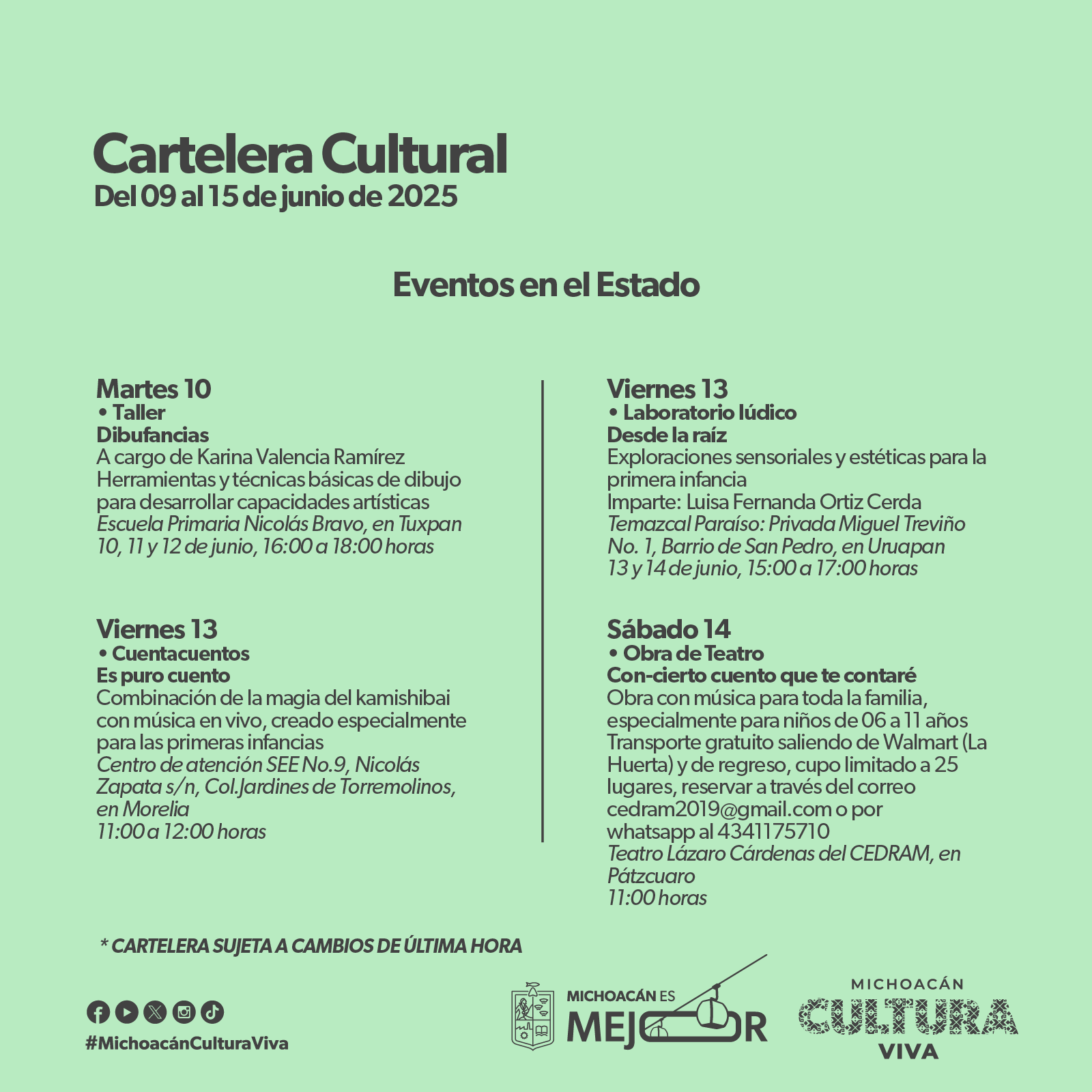 Cartelera Cultural
Del 09 al 15 de junio de 2025

Eventos en el Estado

Martes 10
• Taller
Dibufancias
A cargo de Karina Valencia Ramírez
Herramientas y técnicas básicas de dibujo para desarrollar capacidades artísticas
Escuela Primaria Nicolás Bravo, en Tuxpan
10, 11 y 12 de junio, 16:00 a 18:00 horas

Viernes 13
• Cuentacuentos
Es puro cuento
Combinación de la magia del kamishibai con música en vivo, creado especialmente para las primeras infancias
Centro de atención SEE No.9, Nicolás Zapata s/n, Col.Jardines de Torremolinos, en Morelia
11:00 a 12:00 horas

Viernes 13
• Laboratorio lúdico
Desde la raíz
Exploraciones sensoriales y estéticas para la primera infancia
Imparte: Luisa Fernanda Ortiz Cerda
Temazcal Paraíso: Privada Miguel Treviño No. 1, Barrio de San Pedro, en Uruapan
13 y 14 de junio, 15:00 a 17:00 horas

Sábado 14
• Obra de Teatro
Con-cierto cuento que te contaré
Obra con música para toda la familia, especialmente para niños de 06 a 11 años
Transporte gratuito saliendo de Walmart (La Huerta) y de regreso, cupo limitado a 25 lugares, reservar a través del correo cedram2019@gmail.com o por whatsapp al 4341175710
Teatro Lázaro Cárdenas del CEDRAM, en Pátzcuaro
11:00 horas

* CARTELERA SUJETA A CAMBIOS DE ÚLTIMA HORA

#MichoacánCulturaViva

MICHOACÁN ES MEJOR

MICHOACÁN CULTURA VIVA